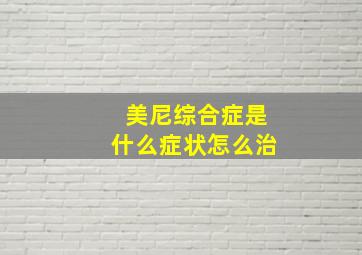 美尼综合症是什么症状怎么治